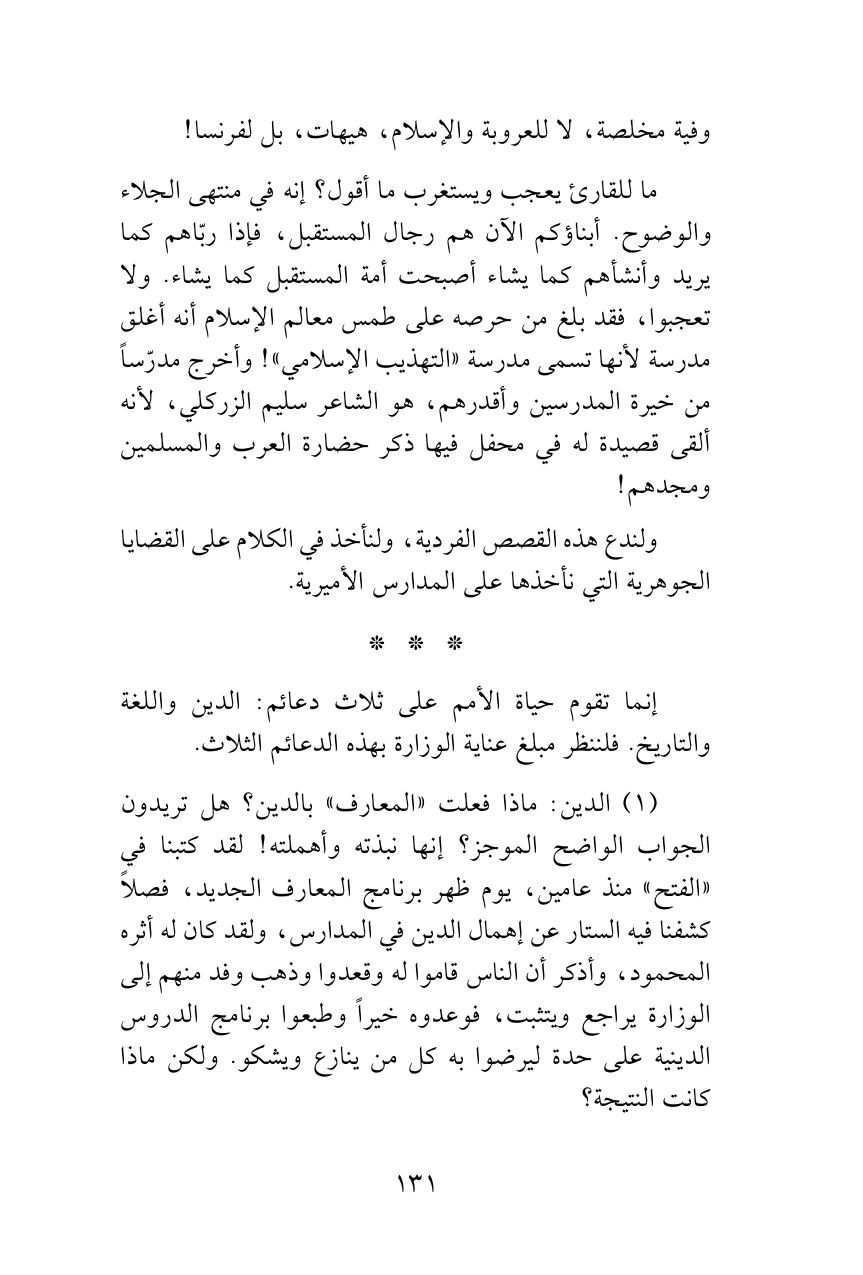 وفية مخلصة، لا للعروبة والإسلام، هيهات، بل لفرنسا!

ما للقارئ يعجب ويستغرب ما أقول؟ إنه في منتهى الجلاء والوضوح. أبناؤكم الآن هم رجال المستقبل، فإذا ربّاهم كما يريد وأنشأهم كما يشاء أصبحت أمة المستقبل كما يشاء. ولا تعجبوا، فقد بلغ من حرصه على طمس معالم الإسلام أنه أغلق مدرسة لأنها تسمى مدرسة «التهذيب الإسلامي»! وأخرج مدرّساً من خيرة المدرسين وأقدرهم، هو الشاعر سليم الزركلي، لأنه ألقى قصيدة له في محفل فيها ذكر حضارة العرب والمسلمين ومجدهم!

ولندع هذه القصص الفردية، ولنأخذ في الكلام على القضايا الجوهرية التي نأخذها على المدارس الأميرية.

* * *

إنما تقوم حياة الأمم على ثلاث دعائم: الدين واللغة والتاريخ. فلننظر مبلغ عناية الوزارة بهذه الدعائم الثلاث.

(١) الدين: ماذا فعلت «المعارف» بالدين؟ هل تريدون الجواب الواضح الموجز؟ إنها نبذته وأهملته! لقد كتبنا في «الفتح» منذ عامين، يوم ظهر برنامج المعارف الجديد، فصلاً كشفنا فيه الستار عن إهمال الدين في المدارس، ولقد كان له أثره المحمود، وأذكر أن الناس قاموا له وقعدوا وذهب وفد منهم إلى الوزارة يراجع ويتثبت، فوعدوه خيراً وطبعوا برنامج الدروس الدينية على حدة ليرضوا به كل من ينازع ويشكو. ولكن ماذا كانت النتيجة؟

١٣١